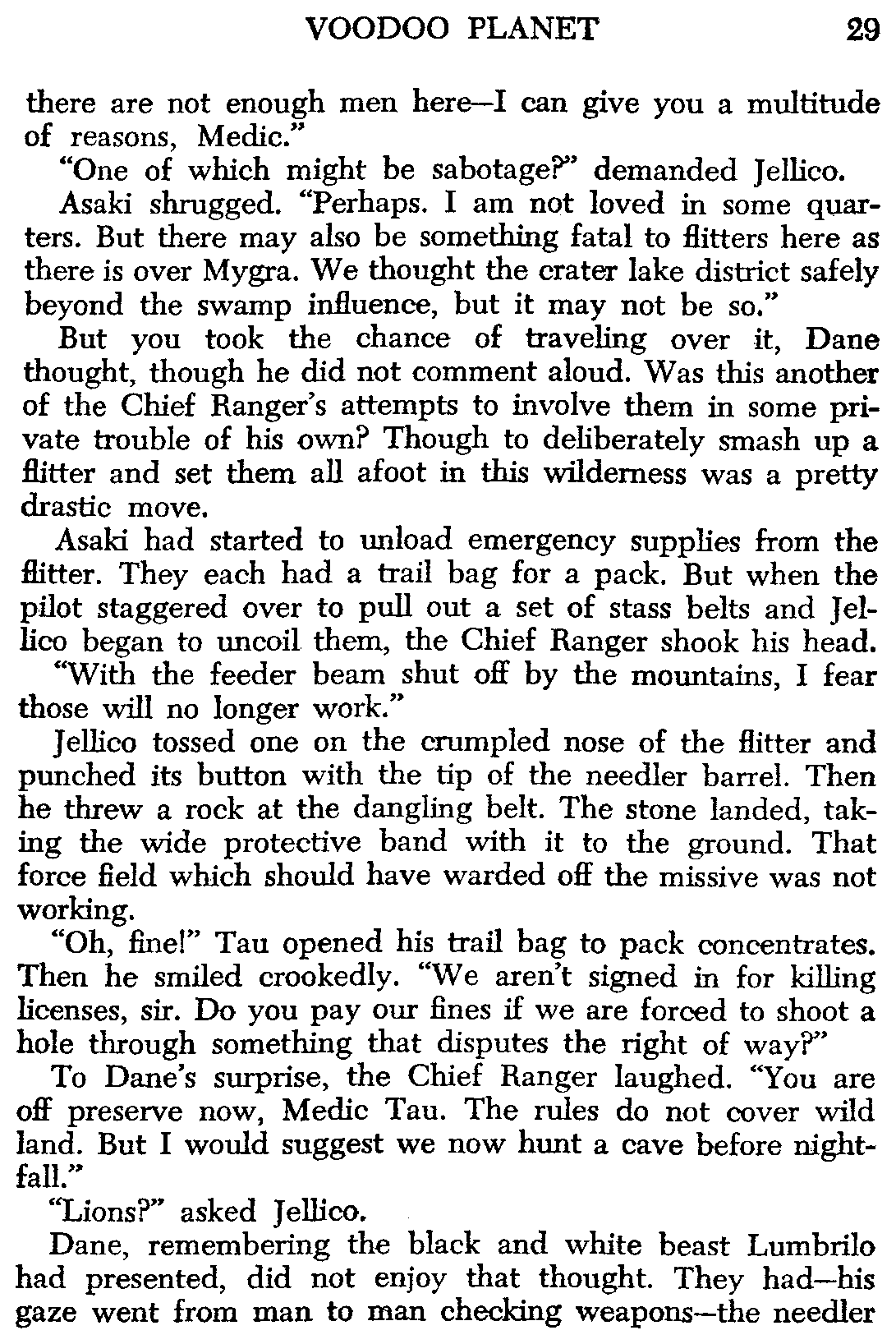 VOODOO PLANET 29

there are not enough men here—I can give you a multitude of reasons, Medic."

"One of which might be sabotage?" demanded Jellico.

Asaki shrugged. "Perhaps. I am not loved in some quarters. But there may also be something fatal to flitters here as there is over Mygra. We thought the crater lake district safely beyond the swamp influence, but it may not be so."

But you took the chance of traveling over it, Dane thought, though he did not comment aloud. Was this another of the Chief Ranger's attempts to involve them in some private trouble of his own? Though to deliberately smash up a flitter and set them all afoot in this wilderness was a pretty drastic move.

Asaki had started to unload emergency supplies from the flitter. They each had a trail bag for a pack. But when the pilot staggered over to pull out a set of stass belts and Jellico began to uncoil them, the Chief Ranger shook his head.

"With the feeder beam shut off by the mountains, I fear those will no longer work."

Jellico tossed one on the crumpled nose of the flitter and punched its button with the tip of the needler barrel. Then he threw a rock at the dangling belt. The stone landed, taking the wide protective band with it to the ground. That force field which should have warded off the missive was not working.

"Oh, fine!" Tau opened his trail bag to pack concentrates. Then he smiled crookedly. "We aren't signed in for killing licenses, sir. Do you pay our fines if we are forced to shoot a hole through something that disputes the right of way?"

To Dane's surprise, the Chief Ranger laughed. "You are off preserve now, Medic Tau. The rules do not cover wild land. But I would suggest we now hunt a cave before nightfall."

"Lions?" asked Jellico.

Dane, remembering the black and white beast Lumbrilo had presented, did not enjoy that thought. They had—his gaze went from man to man checking weapons—the needler